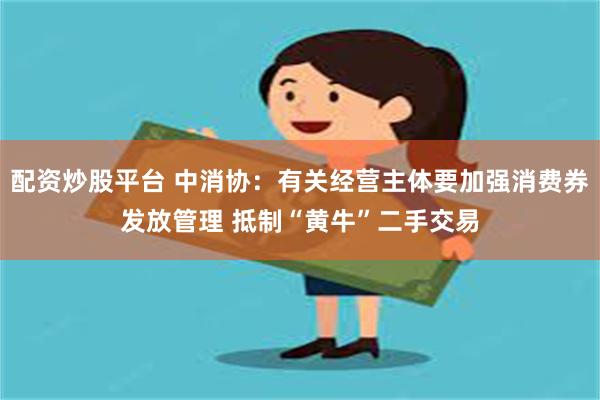 配资炒股平台 中消协：有关经营主体要加强消费券发放管理 抵制“黄牛”二手交易